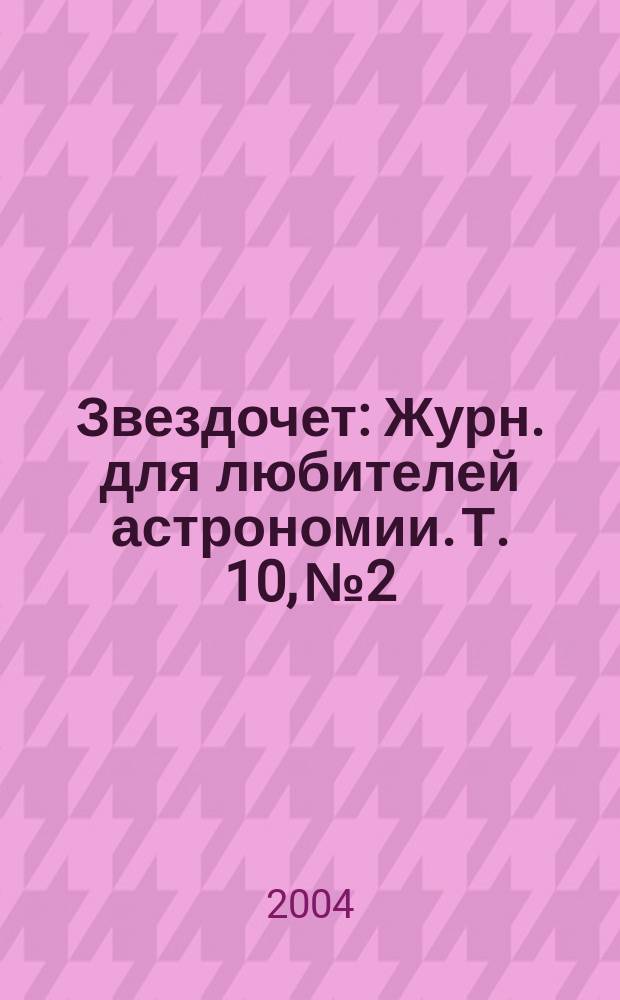 Звездочет: Журн. для любителей астрономии. Т. 10, №2

2004